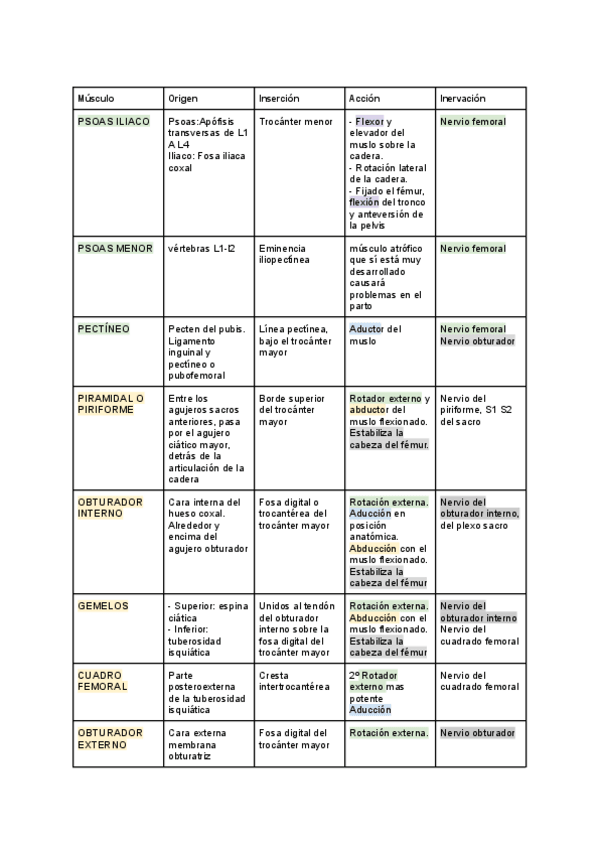 | Músculo | Origen | Inserción | Acción | Inervación |
|---|---|---|---|---|
| PSOAS ILIACO | Psoas:Apófisis transversas de L1 A L4 Iliaco: Fosa iliaca coxal | Trocánter menor | - Flexor y elevador del muslo sobre la cadera. - Rotación lateral de la cadera. - Fijado el fémur, flexión del tronco y anteversión de la pelvis | Nervio femoral |
| PSOAS MENOR | vértebras L1-l2 | Eminencia iliopectínea | músculo atrófico que si está muy desarrollado causará problemas en el parto | Nervio femoral |
| PECTÍNEO | Pecten del pubis. Ligamento inguinal y pectíneo o pubofemoral | Línea pectínea, bajo el trocánter mayor | Aductor del muslo | Nervio femoral Nervio obturador |
| PIRAMIDAL O PIRIFORME | Entre los agujeros sacros anteriores, pasa por el agujero ciático mayor, detrás de la articulación de la cadera | Borde superior del trocánter mayor | Rotador externo y abductor del muslo flexionado. Estabiliza la cabeza del fémur. | Nervio del piriforme, S1 S2 del sacro |
| OBTURADOR INTERNO | Cara interna del hueso coxal. Alrededor y encima del agujero obturador | Fosa digital o trocantérea del trocánter mayor | Rotación externa. Aducción en posición anatómica. Abducción con el muslo flexionado. Estabiliza la cabeza del fémur | Nervio del obturador interno, del plexo sacro |
| GEMELOS | - Superior: espina ciática - Inferior: tuberosidad isquiática | Unidos al tendón del obturador interno sobre la fosa digital del trocánter mayor | Rotación externa. Abducción con el muslo flexionado. Estabiliza la cabeza del fémur | Nervio del obturador interno Nervio del cuadrado femoral |
| CUADRO FEMORAL | Parte posteroexterna de la tuberosidad isquiática | Cresta intertrocantérea | 2º Rotador externo mas potente Aducción | Nervio del cuadrado femoral |
| OBTURADOR EXTERNO | Cara externa membrana obturatriz | Fosa digital del trocánter mayor | Rotación externa. | Nervio obturador |